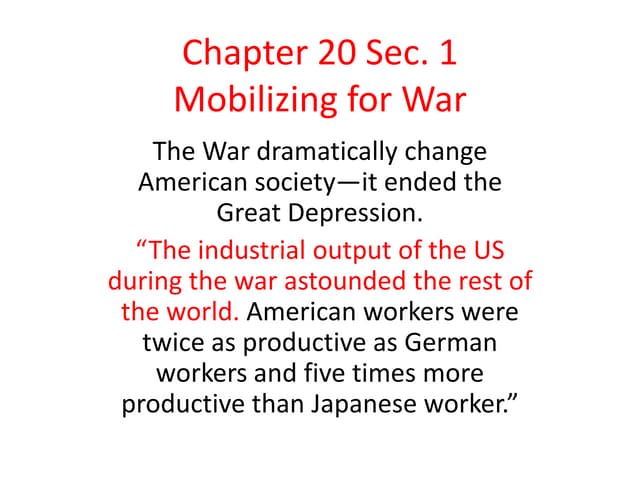 Chapter 20 Sec. 1
Mobilizing for War

The War dramatically change American society—it ended the Great Depression.

"The industrial output of the US during the war astounded the rest of the world. American workers were twice as productive as German workers and five times more productive than Japanese worker."